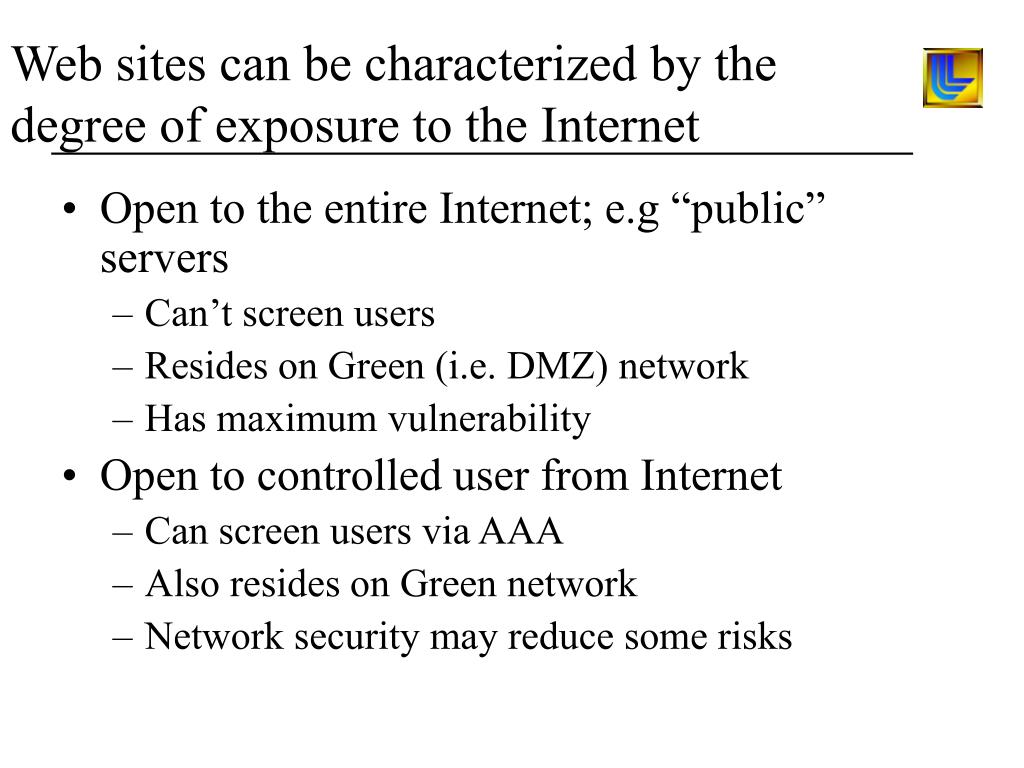 Web sites can be characterized by the degree of exposure to the Internet

• Open to the entire Internet; e.g “public” servers
– Can’t screen users
– Resides on Green (i.e. DMZ) network
– Has maximum vulnerability
• Open to controlled user from Internet
– Can screen users via AAA
– Also resides on Green network
– Network security may reduce some risks